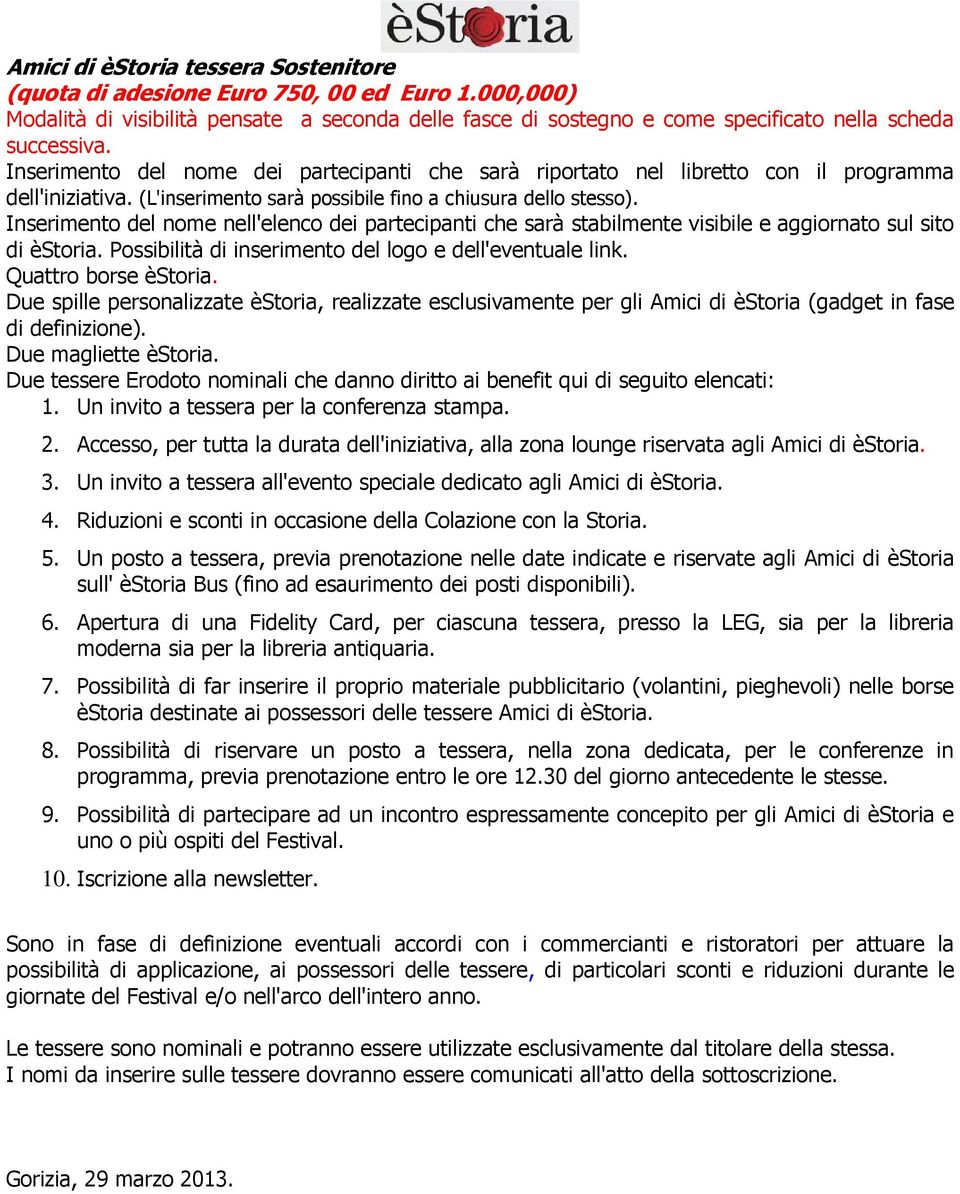 èStoria

Amici di èStoria tessera Sostenitore
(quota di adesione Euro 750, 00 ed Euro 1.000,000)
Modalità di visibilità pensate a seconda delle fasce di sostegno e come specificato nella scheda successiva.
Inserimento del nome dei partecipanti che sarà riportato nel libretto con il programma dell'iniziativa. (L'inserimento sarà possibile fino a chiusura dello stesso).
Inserimento del nome nell'elenco dei partecipanti che sarà stabilmente visibile e aggiornato sul sito di èStoria. Possibilità di inserimento del logo e dell'eventuale link.
Quattro borse èStoria.
Due spille personalizzate èStoria, realizzate esclusivamente per gli Amici di èStoria (gadget in fase di definizione).
Due magliette èStoria.
Due tessere Erodoto nominali che danno diritto ai benefit qui di seguito elencati:
1. Un invito a tessera per la conferenza stampa.
2. Accesso, per tutta la durata dell'iniziativa, alla zona lounge riservata agli Amici di èStoria.
3. Un invito a tessera all'evento speciale dedicato agli Amici di èStoria.
4. Riduzioni e sconti in occasione della Colazione con la Storia.
5. Un posto a tessera, previa prenotazione nelle date indicate e riservate agli Amici di èStoria sull' èStoria Bus (fino ad esaurimento dei posti disponibili).
6. Apertura di una Fidelity Card, per ciascuna tessera, presso la LEG, sia per la libreria moderna sia per la libreria antiquaria.
7. Possibilità di far inserire il proprio materiale pubblicitario (volantini, pieghevoli) nelle borse èStoria destinate ai possessori delle tessere Amici di èStoria.
8. Possibilità di riservare un posto a tessera, nella zona dedicata, per le conferenze in programma, previa prenotazione entro le ore 12.30 del giorno antecedente le stesse.
9. Possibilità di partecipare ad un incontro espressamente concepito per gli Amici di èStoria e uno o più ospiti del Festival.
10. Iscrizione alla newsletter.

Sono in fase di definizione eventuali accordi con i commercianti e ristoratori per attuare la possibilità di applicazione, ai possessori delle tessere, di particolari sconti e riduzioni durante le giornate del Festival e/o nell'arco dell'intero anno.

Le tessere sono nominali e potranno essere utilizzate esclusivamente dal titolare della stessa.
I nomi da inserire sulle tessere dovranno essere comunicati all'atto della sottoscrizione.

Gorizia, 29 marzo 2013.